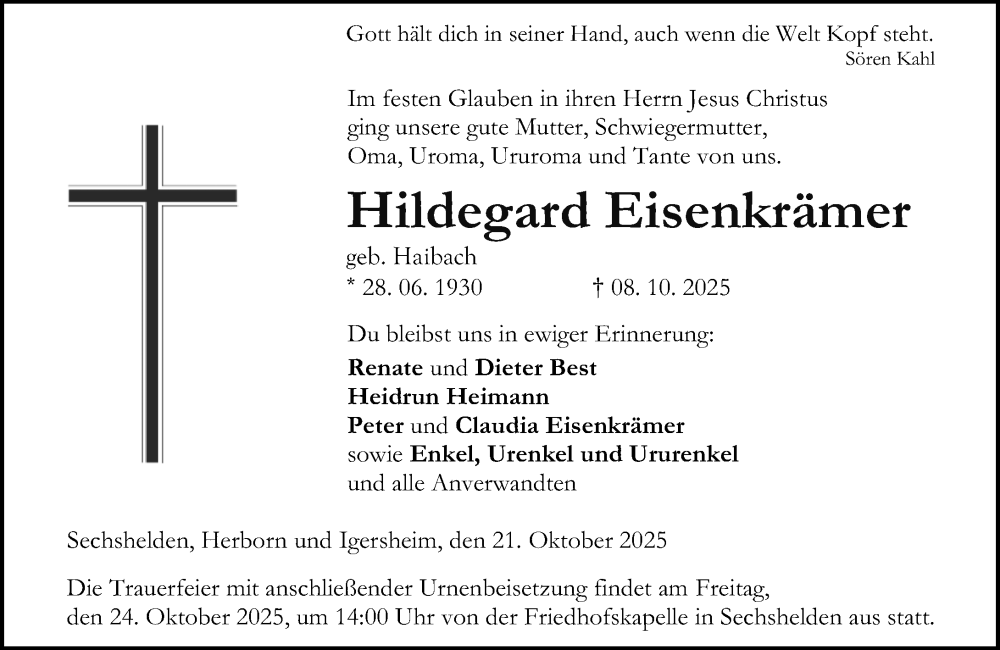 Gott hält dich in seiner Hand, auch wenn die Welt Kopf steht.
Sören Kahl

Im festen Glauben in ihren Herrn Jesus Christus ging unsere gute Mutter, Schwiegermutter, Oma, Uroma, Ururoma und Tante von uns.

Hildegard Eisenkrämer

geb. Haibach
* 28. 06. 1930 † 08. 10. 2025

Du bleibst uns in ewiger Erinnerung:
Renate und Dieter Best
Heidrun Heimann
Peter und Claudia Eisenkrämer
sowie Enkel, Urenkel und Ururenkel
und alle Anverwandten

Sechshelden, Herborn und Igersheim, den 21. Oktober 2025

Die Trauerfeier mit anschließender Urnenbeisetzung findet am Freitag, den 24. Oktober 2025, um 14:00 Uhr von der Friedhofskapelle in Sechshelden aus statt.